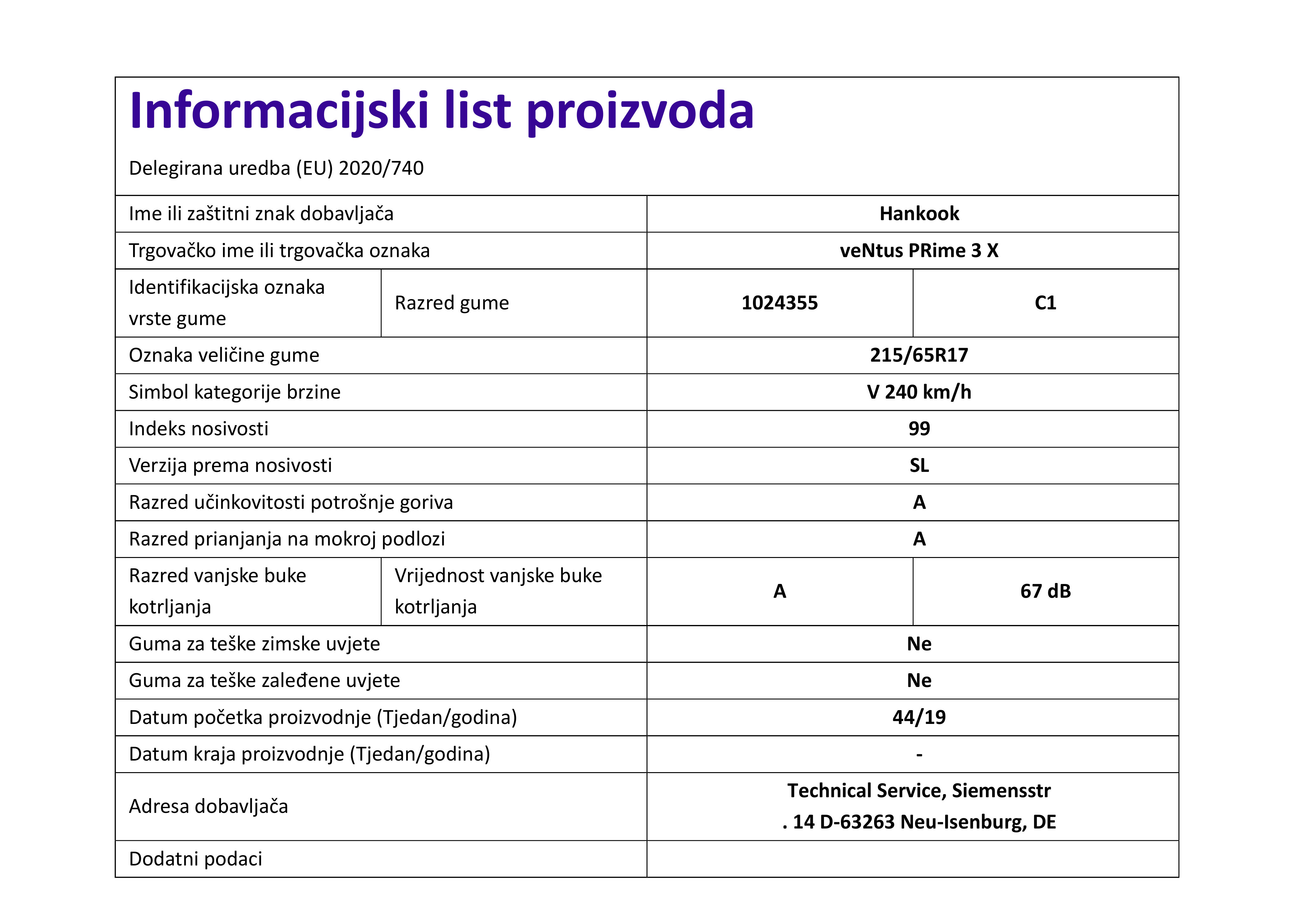 Informacijski list proizvoda

Delegirana uredba (EU) 2020/740

| | | | |
|---|---|---|---|
| Ime ili zaštitni znak dobavljača | | Hankook | |
| Trgovačko ime ili trgovačka oznaka | | veNtus PRime 3 X | |
| Identifikacijska oznaka vrste gume | Razred gume | 1024355 | C1 |
| Oznaka veličine gume | | 215/65R17 | |
| Simbol kategorije brzine | | V 240 km/h | |
| Indeks nosivosti | | 99 | |
| Verzija prema nosivosti | | SL | |
| Razred učinkovitosti potrošnje goriva | | A | |
| Razred prianjanja na mokroj podlozi | | A | |
| Razred vanjske buke kotrljanja | Vrijednost vanjske buke kotrljanja | A | 67 dB |
| Guma za teške zimske uvjete | | Ne | |
| Guma za teške zaleđene uvjete | | Ne | |
| Datum početka proizvodnje (Tjedan/godina) | | 44/19 | |
| Datum kraja proizvodnje (Tjedan/godina) | | - | |
| Adresa dobavljača | | Technical Service, Siemensstr . 14 D-63263 Neu-Isenburg, DE | |
| Dodatni podaci | | | |